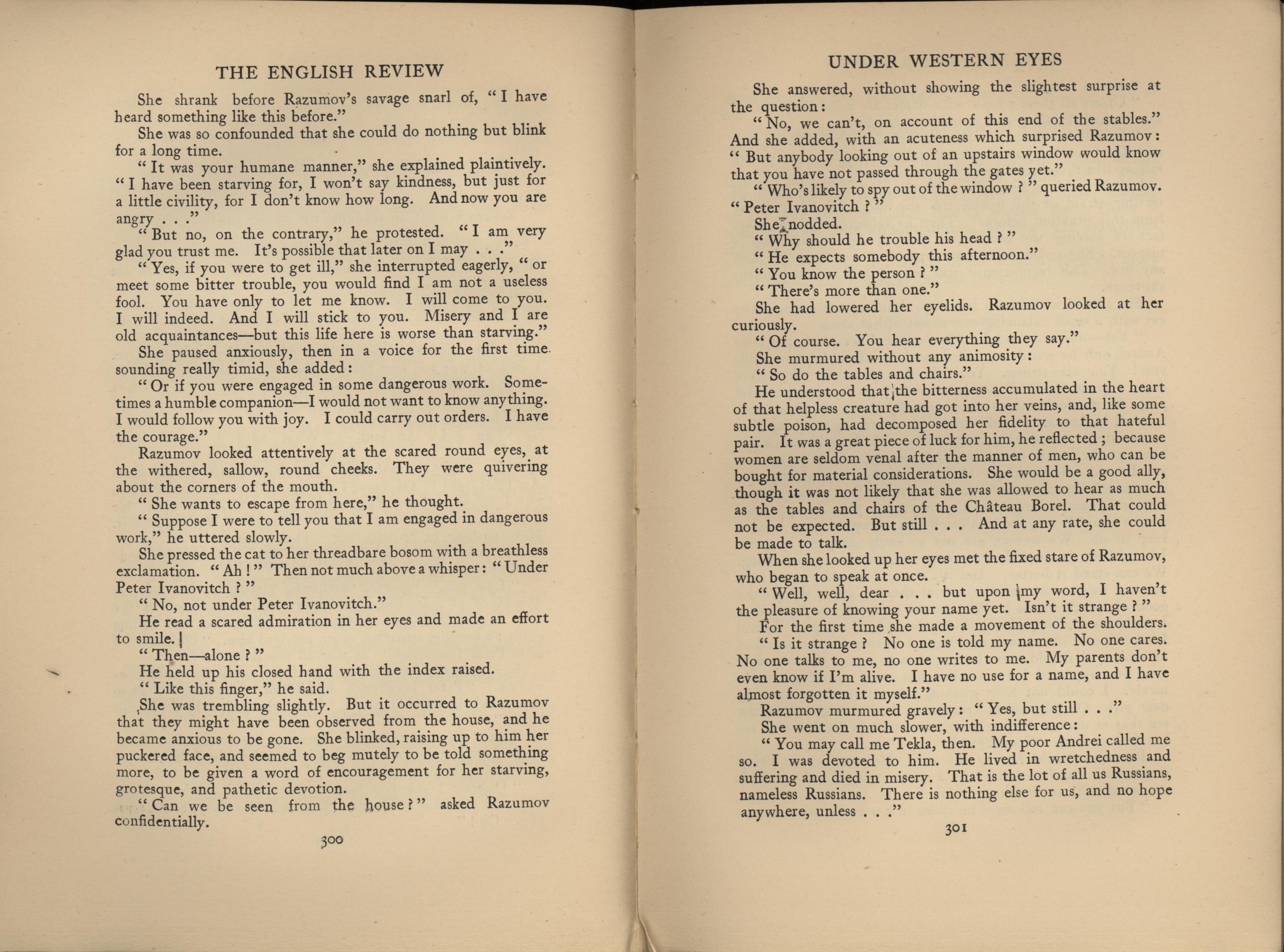 THE ENGLISH REVIEW

She shrank before Razumov's savage snarl of, "I have heard something like this before."

She was so confounded that she could do nothing but blink for a long time.

"It was your humane manner," she explained plaintively. "I have been starving for, I won't say kindness, but just for a little civility, for I don't know how long. And now you are angry . . ."

"But no, on the contrary," he protested. "I am very glad you trust me. It's possible that later on I may . . ."

"Yes, if you were to get ill," she interrupted eagerly, "or meet some bitter trouble, you would find I am not a useless fool. You have only to let me know. I will come to you. I will indeed. And I will stick to you. Misery and I are old acquaintances—but this life here is worse than starving."

She paused anxiously, then in a voice for the first time sounding really timid, she added:

"Or if you were engaged in some dangerous work. Sometimes a humble companion—I would not want to know anything. I would follow you with joy. I could carry out orders. I have the courage."

Razumov looked attentively at the scared round eyes, at the withered, sallow, round cheeks. They were quivering about the corners of the mouth.

"She wants to escape from here," he thought.

"Suppose I were to tell you that I am engaged in dangerous work," he uttered slowly.

She pressed the cat to her threadbare bosom with a breathless exclamation. "Ah!" Then not much above a whisper: "Under Peter Ivanovitch?"

"No, not under Peter Ivanovitch."

He read a scared admiration in her eyes and made an effort to smile.

"Then—alone?"

He held up his closed hand with the index raised.

"Like this finger," he said.

She was trembling slightly. But it occurred to Razumov that they might have been observed from the house, and he became anxious to be gone. She blinked, raising up to him her puckered face, and seemed to beg mutely to be told something more, to be given a word of encouragement for her starving, grotesque, and pathetic devotion.

"Can we be seen from the house?" asked Razumov confidentially.

300

UNDER WESTERN EYES

She answered, without showing the slightest surprise at the question:

"No, we can't, on account of this end of the stables." And she added, with an acuteness which surprised Razumov: "But anybody looking out of an upstairs window would know that you have not passed through the gates yet."

"Who's likely to spy out of the window?" queried Razumov. "Peter Ivanovitch?"

She nodded.

"Why should he trouble his head?"

"He expects somebody this afternoon."

"You know the person?"

"There's more than one."

She had lowered her eyelids. Razumov looked at her curiously.

"Of course. You hear everything they say."

She murmured without any animosity:

"So do the tables and chairs."

He understood that the bitterness accumulated in the heart of that helpless creature had got into her veins, and, like some subtle poison, had decomposed her fidelity to that hateful pair. It was a great piece of luck for him, he reflected; because women are seldom venal after the manner of men, who can be bought for material considerations. She would be a good ally, though it was not likely that she was allowed to hear as much as the tables and chairs of the Château Borel. That could not be expected. But still . . . And at any rate, she could be made to talk.

When she looked up her eyes met the fixed stare of Razumov, who began to speak at once.

"Well, well, dear . . . but upon my word, I haven't the pleasure of knowing your name yet. Isn't it strange?"

For the first time she made a movement of the shoulders.

"Is it strange? No one is told my name. No one cares. No one talks to me, no one writes to me. My parents don't even know if I'm alive. I have no use for a name, and I have almost forgotten it myself."

Razumov murmured gravely: "Yes, but still . . ."

She went on much slower, with indifference:

"You may call me Tekla, then. My poor Andrei called me so. I was devoted to him. He lived in wretchedness and suffering and died in misery. That is the lot of all us Russians, nameless Russians. There is nothing else for us, and no hope anywhere, unless . . ."

301